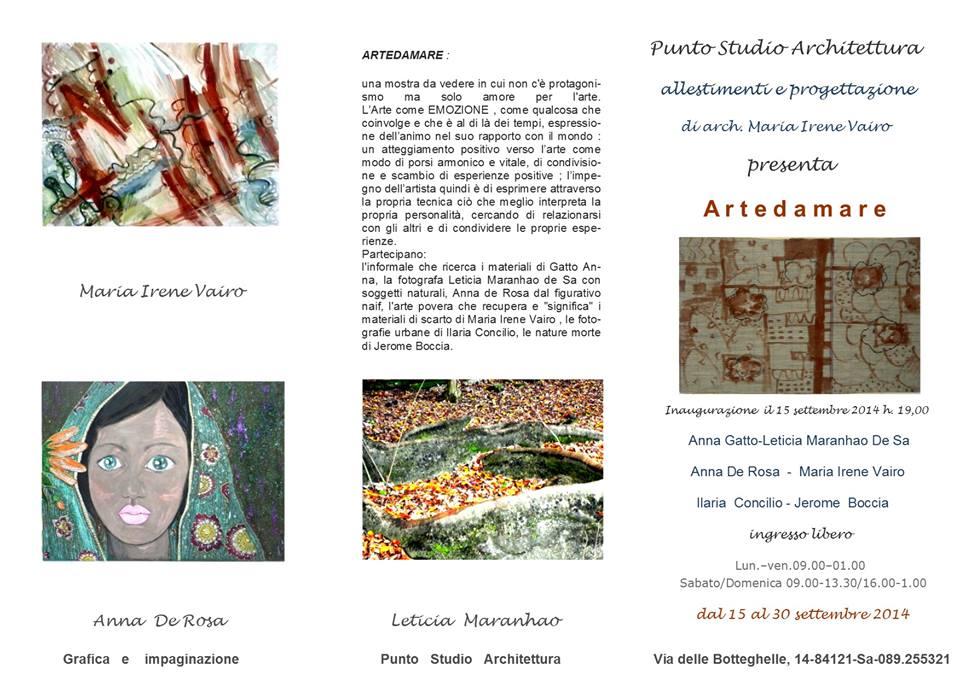 Maria Irene Vairo

Anna De Rosa

Grafica e impaginazione

ARTEDAMARE :

una mostra da vedere in cui non c'è protagonismo ma solo amore per l'arte. L'Arte come EMOZIONE , come qualcosa che coinvolge e che è al di là dei tempi, espressione dell'animo nel suo rapporto con il mondo : un atteggiamento positivo verso l'arte come modo di porsi armonico e vitale, di condivisione e scambio di esperienze positive ; l'impegno dell'artista quindi è di esprimere attraverso la propria tecnica ciò che meglio interpreta la propria personalità, cercando di relazionarsi con gli altri e di condividere le proprie esperienze.
Partecipano:
l'informale che ricerca i materiali di Gatto Anna, la fotografa Leticia Maranhao de Sa con soggetti naturali, Anna de Rosa dal figurativo naif, l'arte povera che recupera e "significa" i materiali di scarto di Maria Irene Vairo , le fotografie urbane di Ilaria Concilio, le nature morte di Jerome Boccia.

Leticia Maranhao

Punto Studio Architettura

Punto Studio Architettura

allestimenti e progettazione

di arch. Maria Irene Vairo

presenta

Artedamare

Inaugurazione il 15 settembre 2014 h. 19,00

Anna Gatto-Leticia Maranhao De Sa

Anna De Rosa - Maria Irene Vairo

Ilaria Concilio - Jerome Boccia

ingresso libero

Lun.–ven.09.00–01.00
Sabato/Domenica 09.00-13.30/16.00-1.00

dal 15 al 30 settembre 2014

Via delle Botteghelle, 14-84121-Sa-089.255321